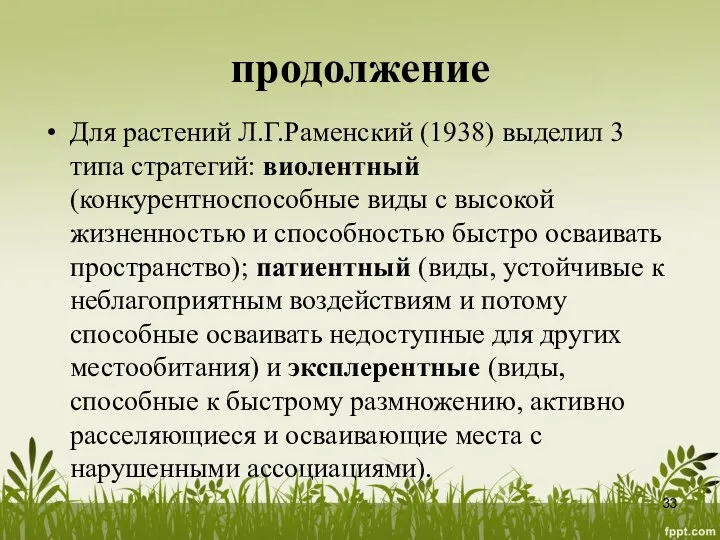 продолжение

• Для растений Л.Г.Раменский (1938) выделил 3 типа стратегий: виолентный (конкурентноспособные виды с высокой жизненностью и способностью быстро осваивать пространство); патиентный (виды, устойчивые к неблагоприятным воздействиям и потому способные осваивать недоступные для других местообитания) и эксплерентные (виды, способные к быстрому размножению, активно расселяющиеся и осваивающие места с нарушенными ассоциациями).

33

fppt.com